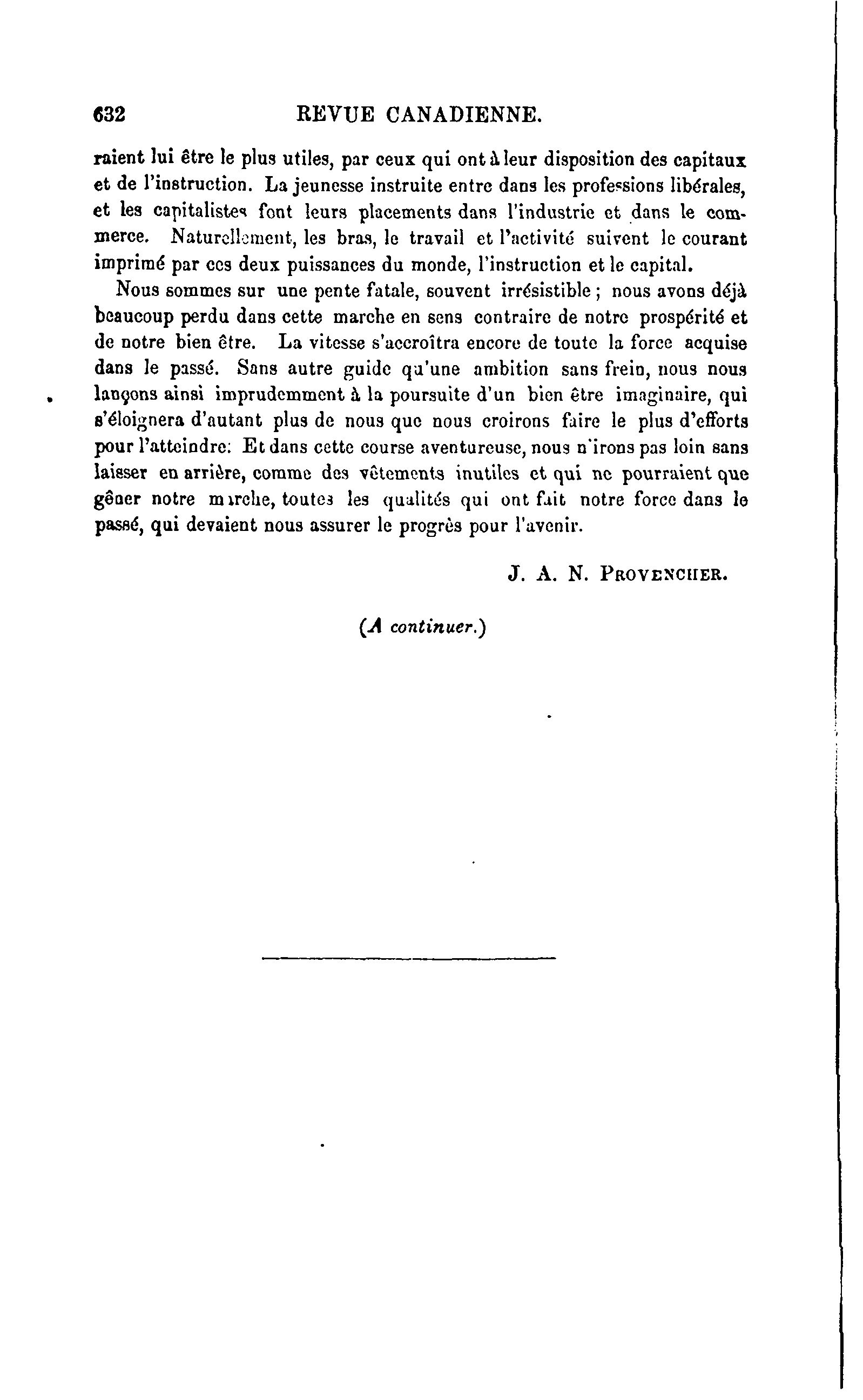 632 REVUE CANADIENNE.

raient lui être le plus utiles, par ceux qui ont à leur disposition des capitaux et de l'instruction. La jeunesse instruite entre dans les professions libérales, et les capitalistes font leurs placements dans l'industrie et dans le commerce. Naturellement, les bras, le travail et l'activité suivent le courant imprimé par ces deux puissances du monde, l'instruction et le capital.

Nous sommes sur une pente fatale, souvent irrésistible ; nous avons déjà beaucoup perdu dans cette marche en sens contraire de notre prospérité et de notre bien être. La vitesse s'accroîtra encore de toute la force acquise dans le passé. Sans autre guide qu'une ambition sans frein, nous nous lançons ainsi imprudemment à la poursuite d'un bien être imaginaire, qui s'éloignera d'autant plus de nous que nous croirons faire le plus d'efforts pour l'atteindre: Et dans cette course aventureuse, nous n'irons pas loin sans laisser en arrière, comme des vêtements inutiles et qui ne pourraient que gêner notre marche, toutes les qualités qui ont fait notre force dans le passé, qui devaient nous assurer le progrès pour l'avenir.

J. A. N. PROVENCHER.

(A continuer.)